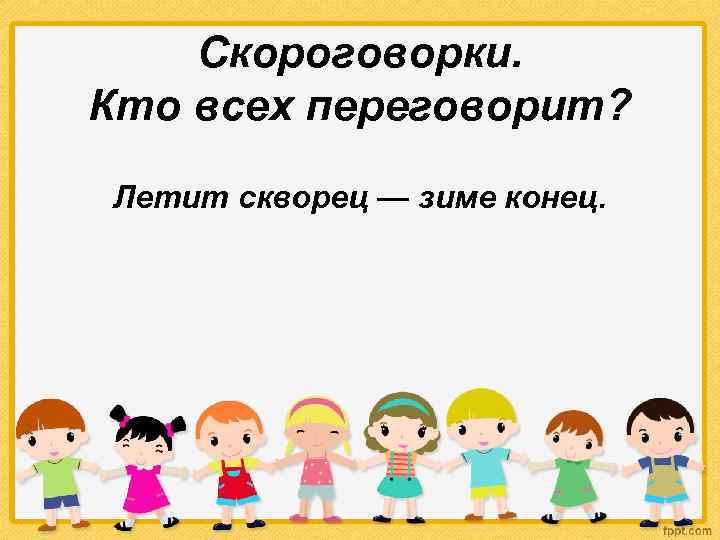 Скороговорки.
Кто всех переговорит?

Летит скворец — зиме конец.

fppt.com